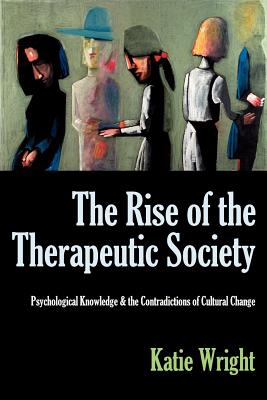 The Rise of the Therapeutic Society

Psychological Knowledge & the Contradictions of Cultural Change

Katie Wright